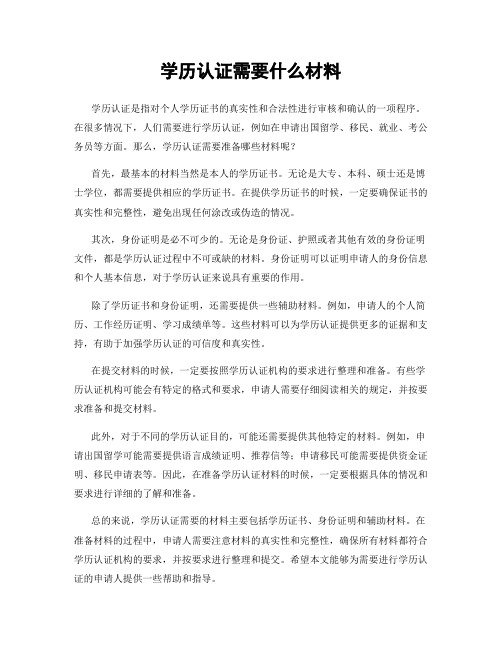 学历认证需要什么材料

学历认证是指对个人学历证书的真实性和合法性进行审核和确认的一项程序。在很多情况下，人们需要进行学历认证，例如在申请出国留学、移民、就业、考公务员等方面。那么，学历认证需要准备哪些材料呢？

首先，最基本的材料当然是本人的学历证书。无论是大专、本科、硕士还是博士学位，都需要提供相应的学历证书。在提供学历证书的时候，一定要确保证书的真实性和完整性，避免出现任何涂改或伪造的情况。

其次，身份证明是必不可少的。无论是身份证、护照或者其他有效的身份证明文件，都是学历认证过程中不可或缺的材料。身份证明可以证明申请人的身份信息和个人基本信息，对于学历认证来说具有重要的作用。

除了学历证书和身份证明，还需要提供一些辅助材料。例如，申请人的个人简历、工作经历证明、学习成绩单等。这些材料可以为学历认证提供更多的证据和支持，有助于加强学历认证的可信度和真实性。

在提交材料的时候，一定要按照学历认证机构的要求进行整理和准备。有些学历认证机构可能会有特定的格式和要求，申请人需要仔细阅读相关的规定，并按要求准备和提交材料。

此外，对于不同的学历认证目的，可能还需要提供其他特定的材料。例如，申请出国留学可能需要提供语言成绩证明、推荐信等；申请移民可能需要提供资金证明、移民申请表等。因此，在准备学历认证材料的时候，一定要根据具体的情况和要求进行详细的了解和准备。

总的来说，学历认证需要的材料主要包括学历证书、身份证明和辅助材料。在准备材料的过程中，申请人需要注意材料的真实性和完整性，确保所有材料都符合学历认证机构的要求，并按要求进行整理和提交。希望本文能够为需要进行学历认证的申请人提供一些帮助和指导。